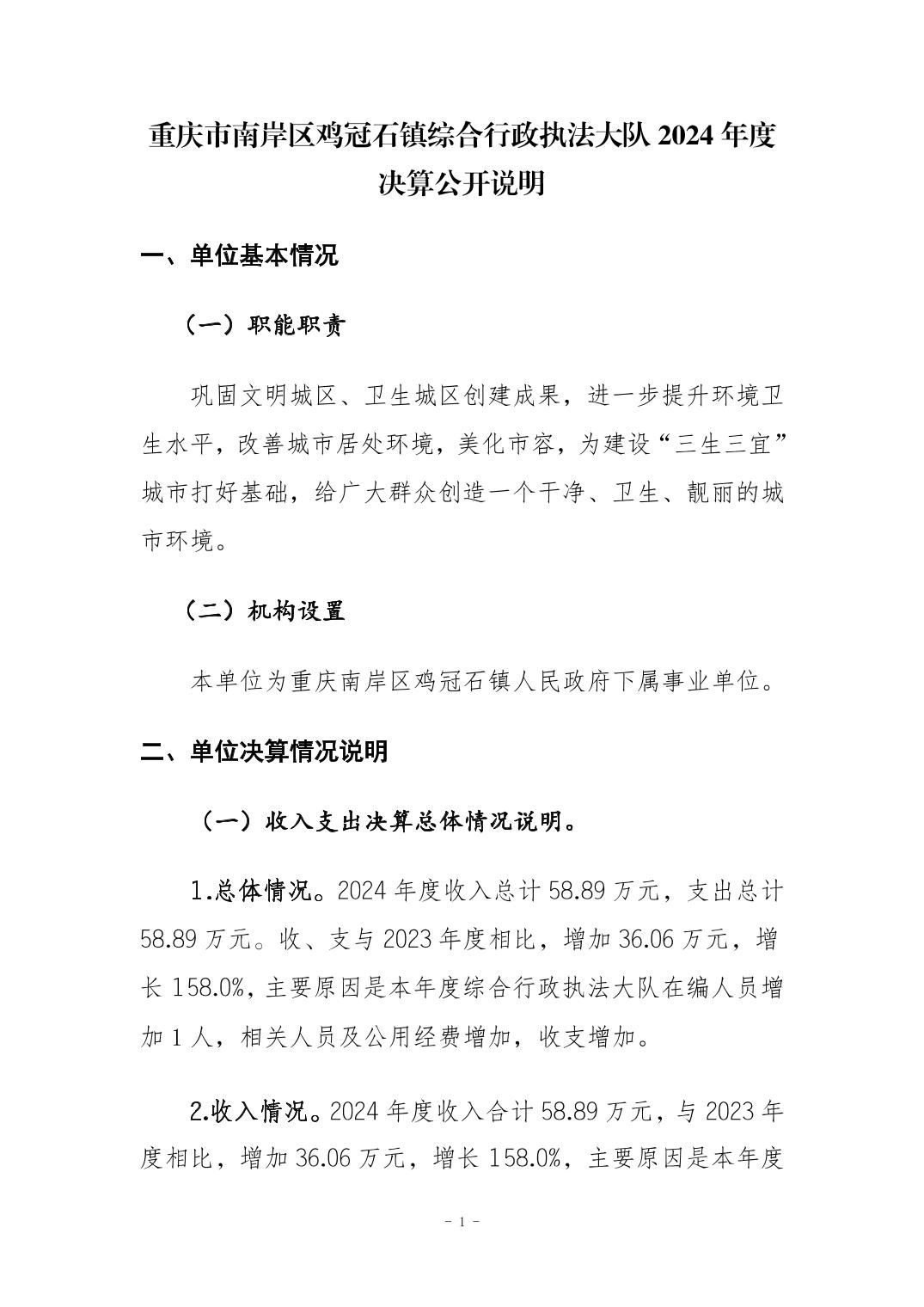 重庆市南岸区鸡冠石镇综合行政执法大队 2024 年度决算公开说明

一、单位基本情况

（一）职能职责

巩固文明城区、卫生城区创建成果，进一步提升环境卫生水平，改善城市居处环境，美化市容，为建设“三生三宜”城市打好基础，给广大群众创造一个干净、卫生、靓丽的城市环境。

（二）机构设置

本单位为重庆南岸区鸡冠石镇人民政府下属事业单位。

二、单位决算情况说明

（一）收入支出决算总体情况说明。

1.总体情况。2024 年度收入总计 58.89 万元，支出总计 58.89 万元。收、支与 2023 年度相比，增加 36.06 万元，增长 158.0%，主要原因是本年度综合行政执法大队在编人员增加 1 人，相关人员及公用经费增加，收支增加。

2.收入情况。2024 年度收入合计 58.89 万元，与 2023 年度相比，增加 36.06 万元，增长 158.0%，主要原因是本年度

- 1 -